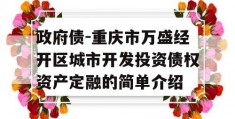 政府债-重庆市万盛经开区城市开发投资债权资产定融的简单介绍